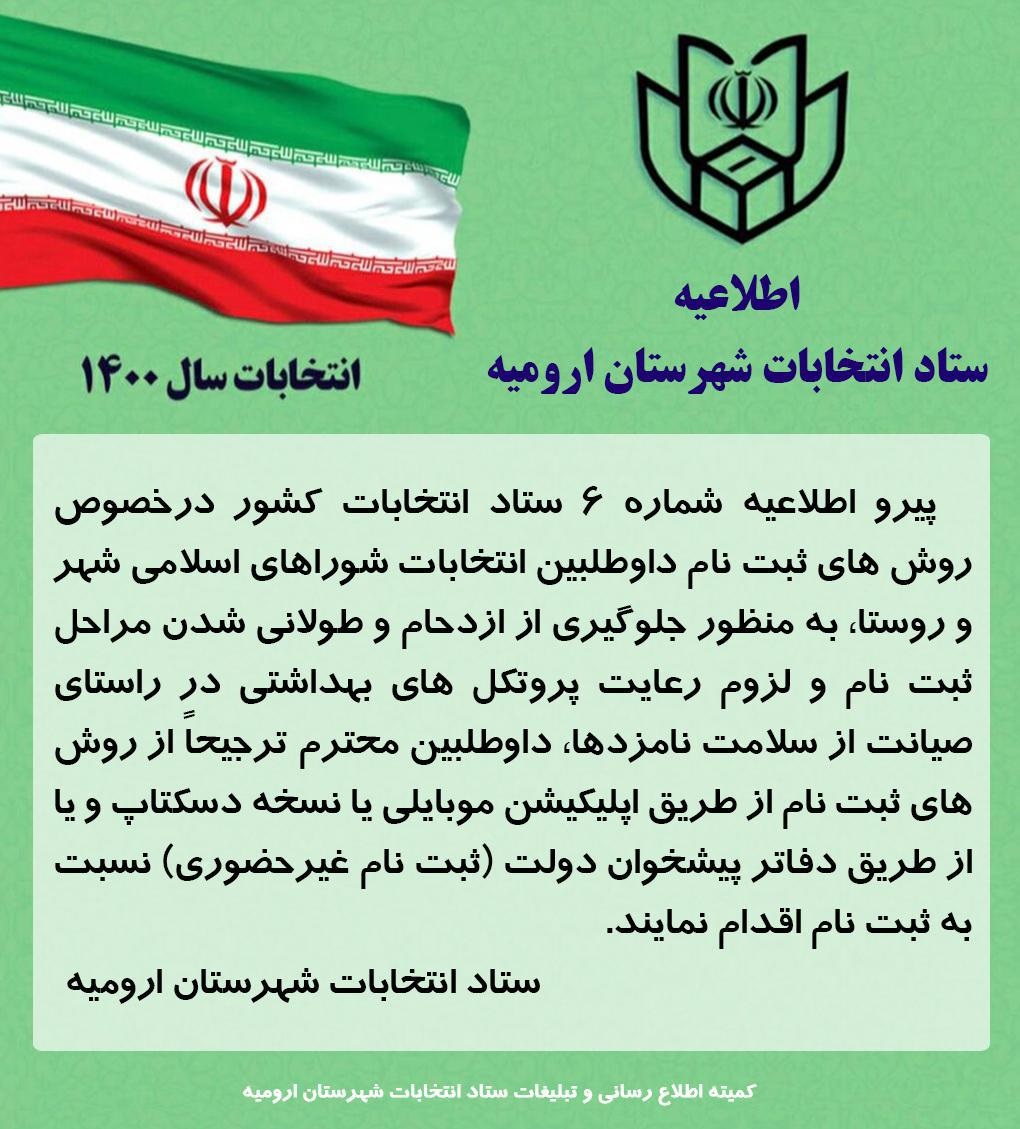 اطلاعیه
ستاد انتخابات شهرستان ارومیه

انتخابات سال ۱۴۰۰

پیرو اطلاعیه شماره ۶ ستاد انتخابات کشور درخصوص روش های ثبت نام داوطلبین انتخابات شوراهای اسلامی شهر و روستا، به منظور جلوگیری از ازدحام و طولانی شدن مراحل ثبت نام و لزوم رعایت پروتکل های بهداشتی در راستای صیانت از سلامت نامزدها، داوطلبین محترم ترجیحاً از روش های ثبت نام از طریق اپلیکیشن موبایلی یا نسخه دسکتاپ و یا از طریق دفاتر پیشخوان دولت (ثبت نام غیرحضوری) نسبت به ثبت نام اقدام نمایند.

ستاد انتخابات شهرستان ارومیه

کمیته اطلاع رسانی و تبلیغات ستاد انتخابات شهرستان ارومیه